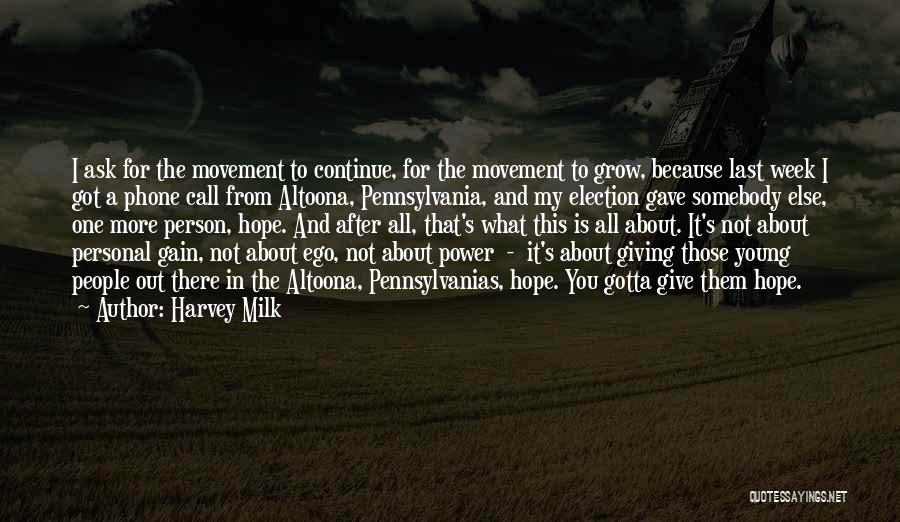 I ask for the movement to continue, for the movement to grow, because last week I got a phone call from Altoona, Pennsylvania, and my election gave somebody else, one more person, hope. And after all, that's what this is all about. It's not about personal gain, not about ego, not about power - it's about giving those young people out there in the Altoona, Pennsylvanias, hope. You gotta give them hope.

~ Author: Harvey Milk

QUOTESSAYINGS.NET